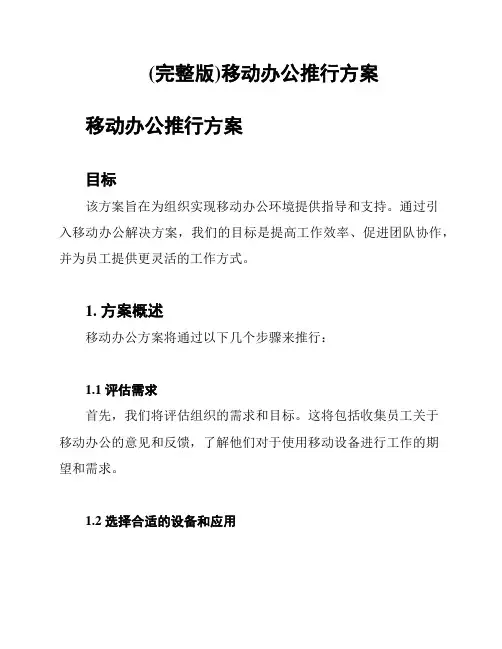 (完整版)移动办公推行方案

移动办公推行方案

目标

该方案旨在为组织实现移动办公环境提供指导和支持。通过引入移动办公解决方案，我们的目标是提高工作效率、促进团队协作，并为员工提供更灵活的工作方式。

1. 方案概述

移动办公方案将通过以下几个步骤来推行：

1.1 评估需求

首先，我们将评估组织的需求和目标。这将包括收集员工关于移动办公的意见和反馈，了解他们对于使用移动设备进行工作的期望和需求。

1.2 选择合适的设备和应用